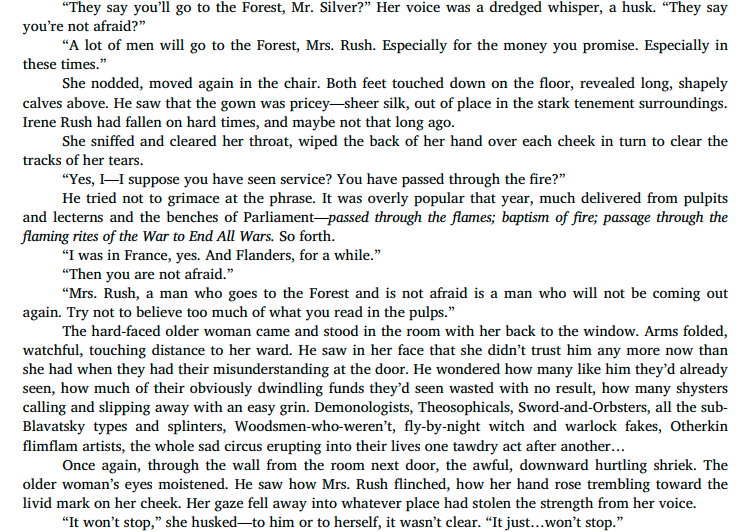 “They say you’ll go to the Forest, Mr. Silver?” Her voice was a dredged whisper, a husk. “They say you’re not afraid?”

“A lot of men will go to the Forest, Mrs. Rush. Especially for the money you promise. Especially in these times.”

She nodded, moved again in the chair. Both feet touched down on the floor, revealed long, shapely calves above. He saw that the gown was pricey—sheer silk, out of place in the stark tenement surroundings. Irene Rush had fallen on hard times, and maybe not that long ago.

She sniffed and cleared her throat, wiped the back of her hand over each cheek in turn to clear the tracks of her tears.

“Yes, I—I suppose you have seen service? You have passed through the fire?”

He tried not to grimace at the phrase. It was overly popular that year, much delivered from pulpits and lecterns and the benches of Parliament—passed through the flames; baptism of fire; passage through the flaming rites of the War to End All Wars. So forth.

“I was in France, yes. And Flanders, for a while.”

“Then you are not afraid.”

“Mrs. Rush, a man who goes to the Forest and is not afraid is a man who will not be coming out again. Try not to believe too much of what you read in the pulps.”

The hard-faced older woman came and stood in the room with her back to the window. Arms folded, watchful, touching distance to her ward. He saw in her face that she didn’t trust him any more now than she had when they had their misunderstanding at the door. He wondered how many like him they’d already seen, how much of their obviously dwindling funds they’d seen wasted with no result, how many shysters calling and slipping away with an easy grin. Demonologists, Theosophicals, Sword-and-Orbsters, all the sub-Blavatsky types and splinters, Woodsmen-who-weren’t, fly-by-night witch and warlock fakes, Otherkin flimflam artists, the whole sad circus erupting into their lives one tawdry act after another…

Once again, through the wall from the room next door, the awful, downward hurtling shriek. The older woman’s eyes moistened. He saw how Mrs. Rush flinched, how her hand rose trembling toward the livid mark on her cheek. Her gaze fell away into whatever place had stolen the strength from her voice.

“It won’t stop,” she husked—to him or to herself, it wasn’t clear. “It just…won’t stop.”